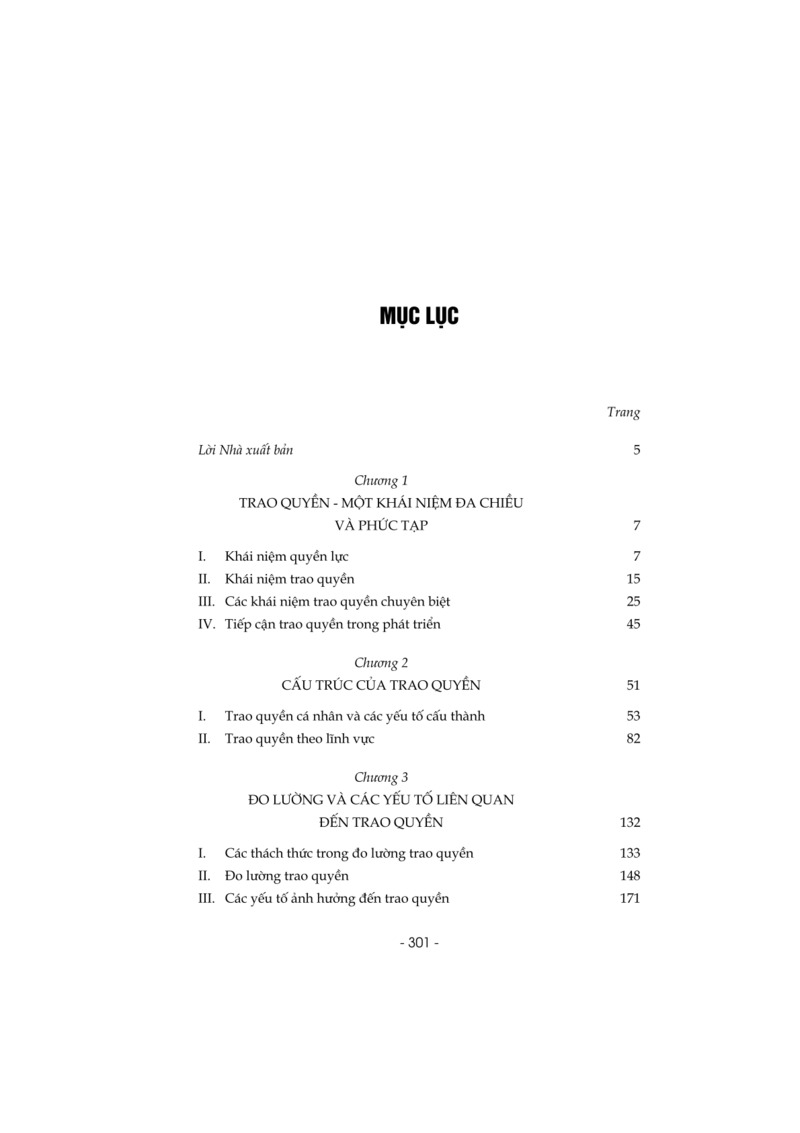 MỤC LỤC

Trang

Lời Nhà xuất bản 5

Chương 1
TRAO QUYỀN - MỘT KHÁI NIỆM ĐA CHIỀU VÀ PHỨC TẠP 7

I. Khái niệm quyền lực 7
II. Khái niệm trao quyền 15
III. Các khái niệm trao quyền chuyên biệt 25
IV. Tiếp cận trao quyền trong phát triển 45

Chương 2
CẤU TRÚC CỦA TRAO QUYỀN 51

I. Trao quyền cá nhân và các yếu tố cấu thành 53
II. Trao quyền theo lĩnh vực 82

Chương 3
ĐO LƯỜNG VÀ CÁC YẾU TỐ LIÊN QUAN ĐẾN TRAO QUYỀN 132

I. Các thách thức trong đo lường trao quyền 133
II. Đo lường trao quyền 148
III. Các yếu tố ảnh hưởng đến trao quyền 171

- 301 -